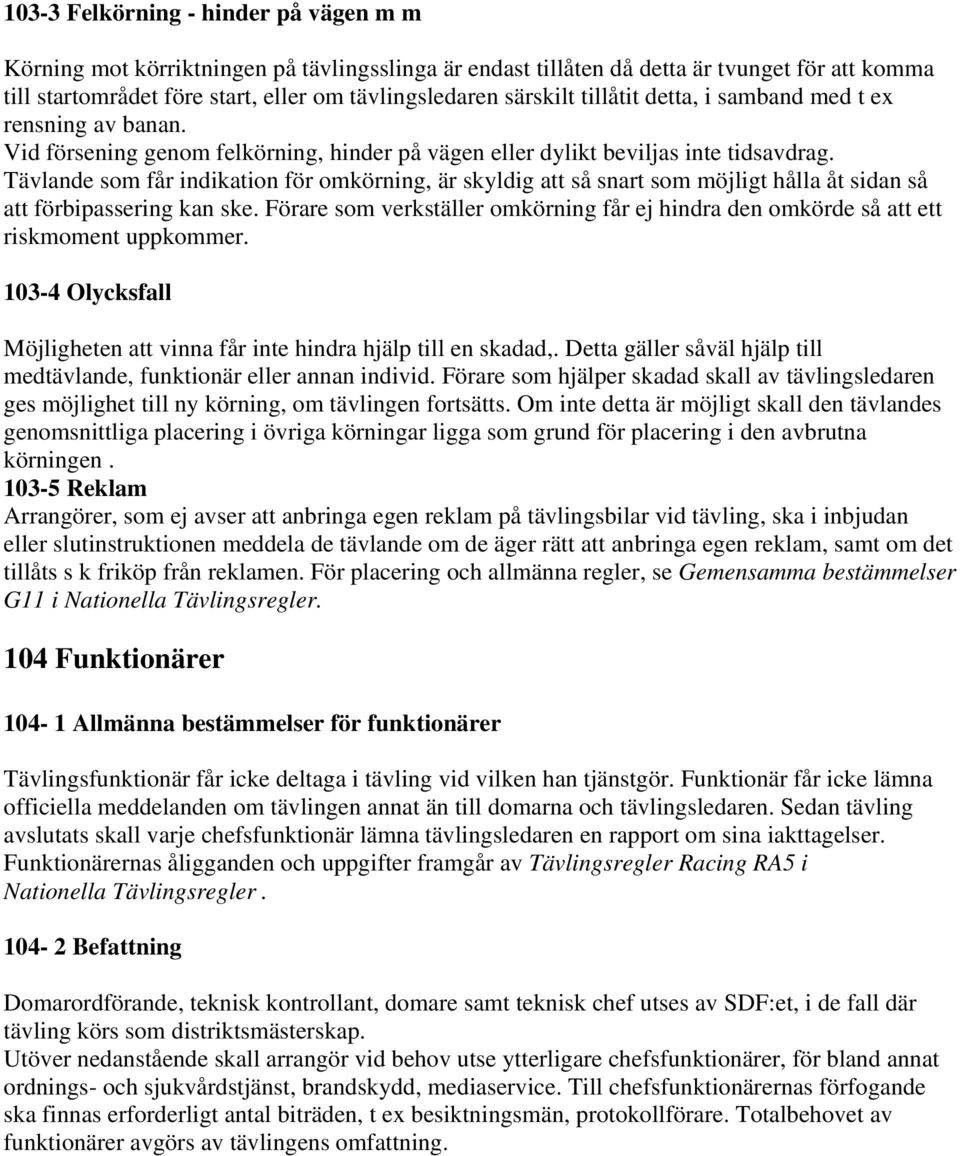 103-3 Felkörning - hinder på vägen m m

Körning mot körriktningen på tävlingsslinga är endast tillåten då detta är tvunget för att komma till startområdet före start, eller om tävlingsledaren särskilt tillåtit detta, i samband med t ex rensning av banan.
Vid försening genom felkörning, hinder på vägen eller dylikt beviljas inte tidsavdrag.
Tävlande som får indikation för omkörning, är skyldig att så snart som möjligt hålla åt sidan så att förbipassering kan ske. Förare som verkställer omkörning får ej hindra den omkörde så att ett riskmoment uppkommer.

103-4 Olycksfall

Möjligheten att vinna får inte hindra hjälp till en skadad,. Detta gäller såväl hjälp till medtävlande, funktionär eller annan individ. Förare som hjälper skadad skall av tävlingsledaren ges möjlighet till ny körning, om tävlingen fortsätts. Om inte detta är möjligt skall den tävlandes genomsnittliga placering i övriga körningar ligga som grund för placering i den avbrutna körningen .
103-5 Reklam
Arrangörer, som ej avser att anbringa egen reklam på tävlingsbilar vid tävling, ska i inbjudan eller slutinstruktionen meddela de tävlande om de äger rätt att anbringa egen reklam, samt om det tillåts s k friköp från reklamen. För placering och allmänna regler, se Gemensamma bestämmelser G11 i Nationella Tävlingsregler.

104 Funktionärer

104- 1 Allmänna bestämmelser för funktionärer

Tävlingsfunktionär får icke deltaga i tävling vid vilken han tjänstgör. Funktionär får icke lämna officiella meddelanden om tävlingen annat än till domarna och tävlingsledaren. Sedan tävling avslutats skall varje chefsfunktionär lämna tävlingsledaren en rapport om sina iakttagelser. Funktionärernas åligganden och uppgifter framgår av Tävlingsregler Racing RA5 i Nationella Tävlingsregler .

104- 2 Befattning

Domarordförande, teknisk kontrollant, domare samt teknisk chef utses av SDF:et, i de fall där tävling körs som distriktsmästerskap.
Utöver nedanstående skall arrangör vid behov utse ytterligare chefsfunktionärer, för bland annat ordnings- och sjukvårdstjänst, brandskydd, mediaservice. Till chefsfunktionärernas förfogande ska finnas erforderligt antal biträden, t ex besiktningsmän, protokollförare. Totalbehovet av funktionärer avgörs av tävlingens omfattning.